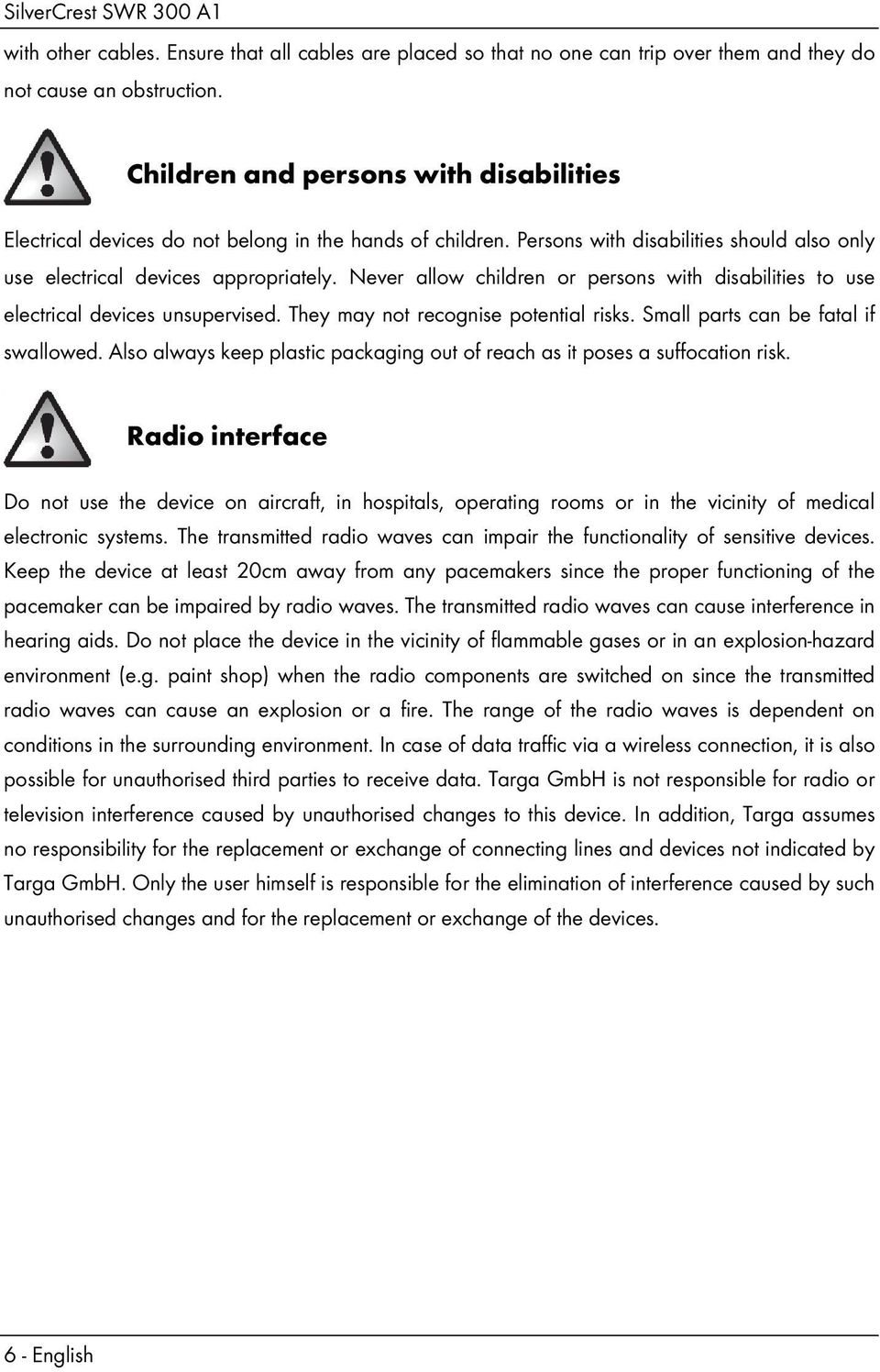 SilverCrest SWR 300 A1

with other cables. Ensure that all cables are placed so that no one can trip over them and they do not cause an obstruction.

Children and persons with disabilities

Electrical devices do not belong in the hands of children. Persons with disabilities should also only use electrical devices appropriately. Never allow children or persons with disabilities to use electrical devices unsupervised. They may not recognise potential risks. Small parts can be fatal if swallowed. Also always keep plastic packaging out of reach as it poses a suffocation risk.

Radio interface

Do not use the device on aircraft, in hospitals, operating rooms or in the vicinity of medical electronic systems. The transmitted radio waves can impair the functionality of sensitive devices. Keep the device at least 20cm away from any pacemakers since the proper functioning of the pacemaker can be impaired by radio waves. The transmitted radio waves can cause interference in hearing aids. Do not place the device in the vicinity of flammable gases or in an explosion-hazard environment (e.g. paint shop) when the radio components are switched on since the transmitted radio waves can cause an explosion or a fire. The range of the radio waves is dependent on conditions in the surrounding environment. In case of data traffic via a wireless connection, it is also possible for unauthorised third parties to receive data. Targa GmbH is not responsible for radio or television interference caused by unauthorised changes to this device. In addition, Targa assumes no responsibility for the replacement or exchange of connecting lines and devices not indicated by Targa GmbH. Only the user himself is responsible for the elimination of interference caused by such unauthorised changes and for the replacement or exchange of the devices.

6 - English